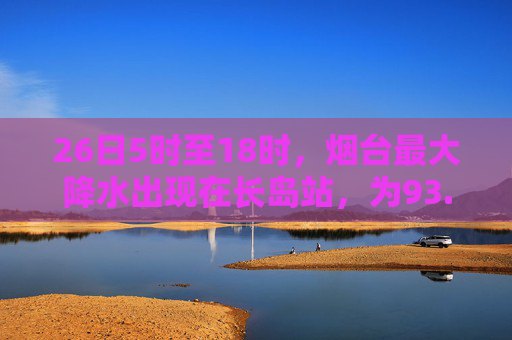 26日5时至18时，烟台最大降水出现在长岛站，为93.